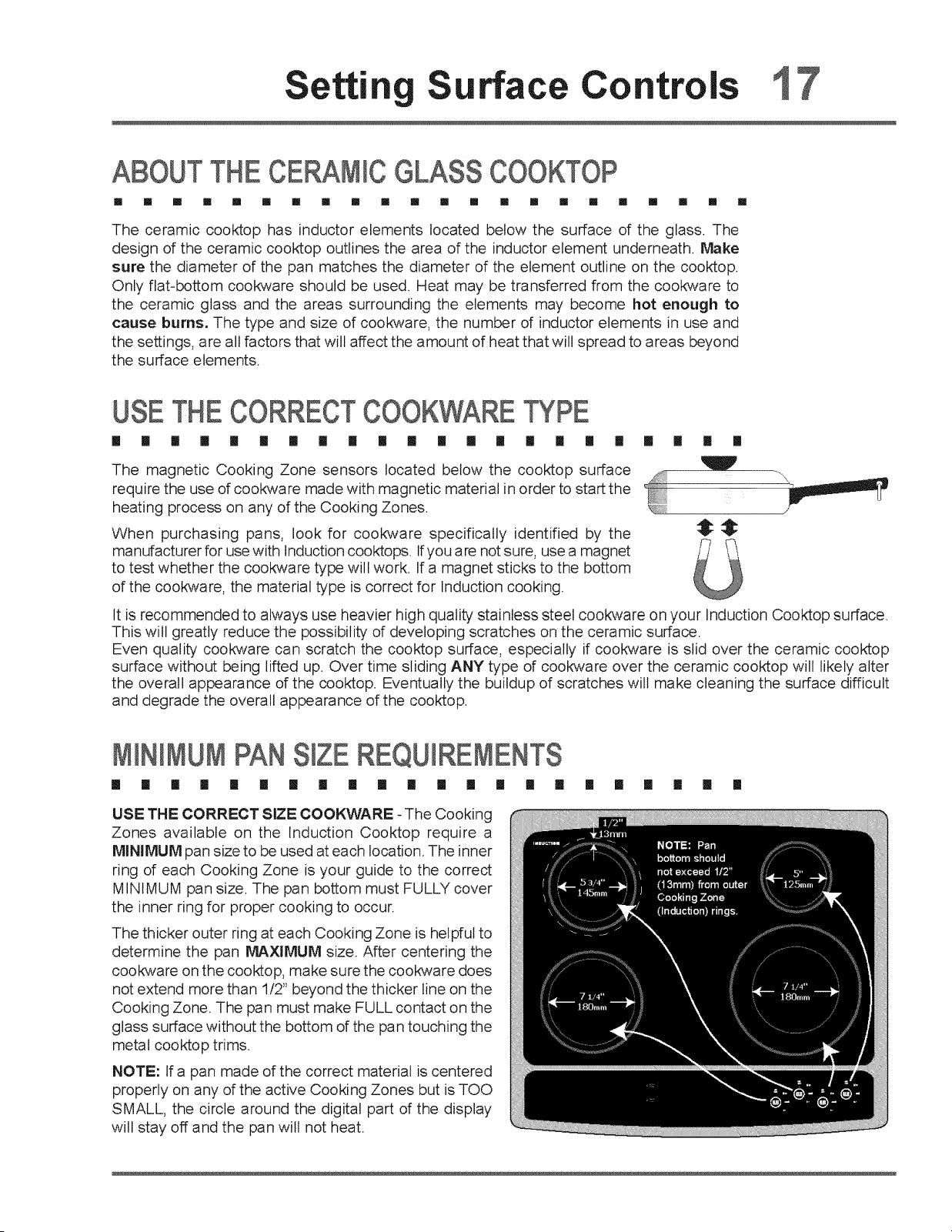 Setting Surface Controls 17

ABOUT THE CERAMIC GLASS COOKTOP

The ceramic cooktop has inductor elements located below the surface of the glass. The design of the ceramic cooktop outlines the area of the inductor element underneath. Make sure the diameter of the pan matches the diameter of the element outline on the cooktop. Only flat-bottom cookware should be used. Heat may be transferred from the cookware to the ceramic glass and the areas surrounding the elements may become hot enough to cause burns. The type and size of cookware, the number of inductor elements in use and the settings, are all factors that will affect the amount of heat that will spread to areas beyond the surface elements.

USE THE CORRECT COOKWARE TYPE

The magnetic Cooking Zone sensors located below the cooktop surface require the use of cookware made with magnetic material in order to start the heating process on any of the Cooking Zones.

When purchasing pans, look for cookware specifically identified by the manufacturer for use with Induction cooktops. If you are not sure, use a magnet to test whether the cookware type will work. If a magnet sticks to the bottom of the cookware, the material type is correct for Induction cooking.

It is recommended to always use heavier high quality stainless steel cookware on your Induction Cooktop surface. This will greatly reduce the possibility of developing scratches on the ceramic surface.
Even quality cookware can scratch the cooktop surface, especially if cookware is slid over the ceramic cooktop surface without being lifted up. Over time sliding ANY type of cookware over the ceramic cooktop will likely alter the overall appearance of the cooktop. Eventually the buildup of scratches will make cleaning the surface difficult and degrade the overall appearance of the cooktop.

MINIMUM PAN SIZE REQUIREMENTS

USE THE CORRECT SIZE COOKWARE - The Cooking Zones available on the Induction Cooktop require a MINIMUM pan size to be used at each location. The inner ring of each Cooking Zone is your guide to the correct MINIMUM pan size. The pan bottom must FULLY cover the inner ring for proper cooking to occur.

The thicker outer ring at each Cooking Zone is helpful to determine the pan MAXIMUM size. After centering the cookware on the cooktop, make sure the cookware does not extend more than 1/2" beyond the thicker line on the Cooking Zone. The pan must make FULL contact on the glass surface without the bottom of the pan touching the metal cooktop trims.

NOTE: If a pan made of the correct material is centered properly on any of the active Cooking Zones but is TOO SMALL, the circle around the digital part of the display will stay off and the pan will not heat.

1/2"
13mm
5 3/4"
145mm
NOTE: Pan bottom should not exceed 1/2" (13mm) from outer Cooking Zone (Induction) rings.
5"
125mm
7 1/4"
180mm
7 1/4"
180mm